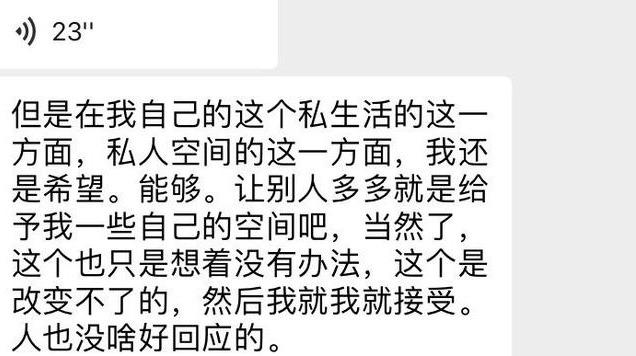 23''

但是在我自己的这个私生活的这一方面，私人空间的这一方面，我还是希望。能够。让别人多多就是给予我一些自己的空间吧，当然了，这个也只是想着没有办法，这个是改变不了的，然后我就我就接受。人也没啥好回应的。